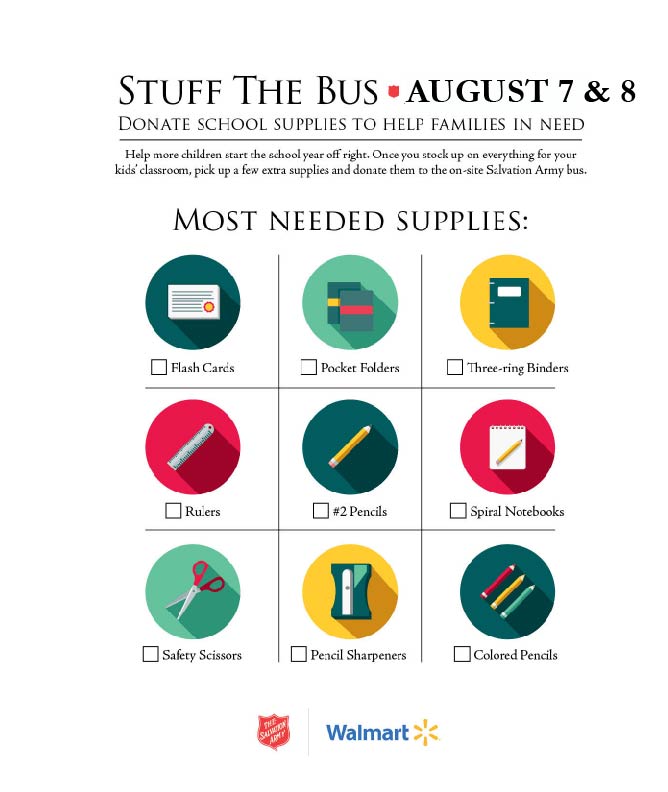 STUFF THE BUS AUGUST 7 & 8

DONATE SCHOOL SUPPLIES TO HELP FAMILIES IN NEED

Help more children start the school year off right. Once you stock up on everything for your kids' classroom, pick up a few extra supplies and donate them to the on-site Salvation Army bus.

MOST NEEDED SUPPLIES:

☐ Flash Cards
☐ Pocket Folders
☐ Three-ring Binders
☐ Rulers
☐ #2 Pencils
☐ Spiral Notebooks
☐ Safety Scissors
☐ Pencil Sharpeners
☐ Colored Pencils

THE SALVATION ARMY

Walmart